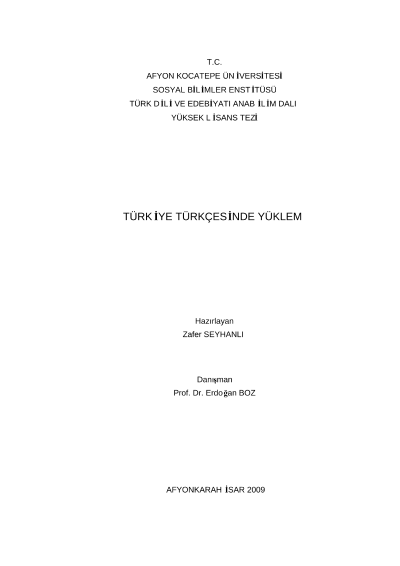 T.C.
AFYON KOCATEPE ÜNİVERSİTESİ
SOSYAL BİLİMLER ENSTİTÜSÜ
TÜRK DİLİ VE EDEBİYATI ANABİLİM DALI
YÜKSEK LİSANS TEZİ

TÜRKİYE TÜRKÇESİNDE YÜKLEM

Hazırlayan
Zafer SEYHANLI

Danışman
Prof. Dr. Erdoğan BOZ

AFYONKARAHİSAR 2009